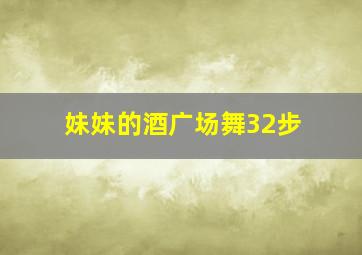 妹妹的酒广场舞32步